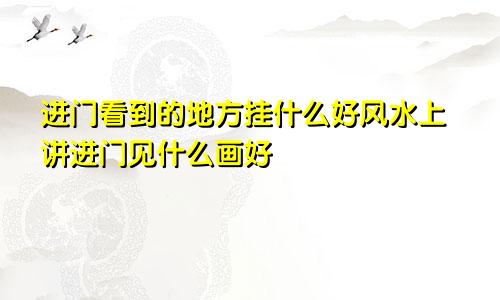 进门看到的地方挂什么好风水上讲进门见什么画好